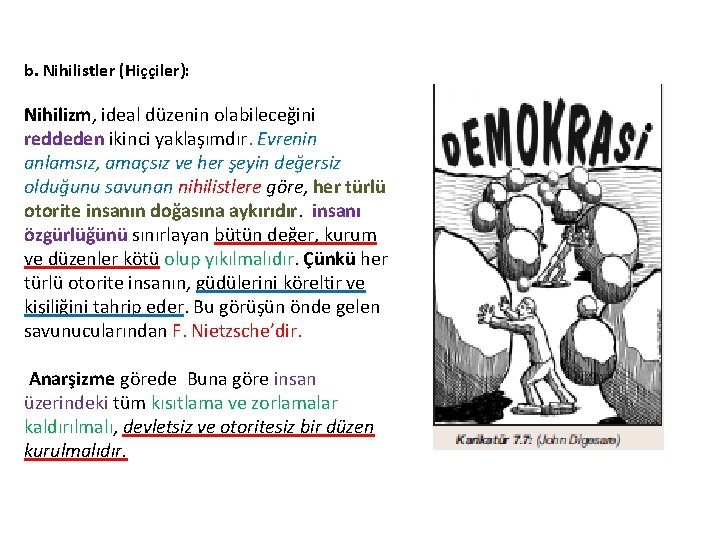 b. Nihilistler (Hiççiler):

Nihilizm, ideal düzenin olabileceğini reddeden ikinci yaklaşımdır. Evrenin anlamsız, amaçsız ve her şeyin değersiz olduğunu savunan nihilistlere göre, her türlü otorite insanın doğasına aykırıdır. insanı özgürlüğünü sınırlayan bütün değer, kurum ve düzenler kötü olup yıkılmalıdır. Çünkü her türlü otorite insanın, güdülerini köreltir ve kişiliğini tahrip eder. Bu görüşün önde gelen savunucularından F. Nietzsche'dir.

Anarşizme görede Buna göre insan üzerindeki tüm kısıtlama ve zorlamalar kaldırılmalı, devletsiz ve otoritesiz bir düzen kurulmalıdır.

DEMOKRASİ

Karikatür 7.7: (John Digesare)